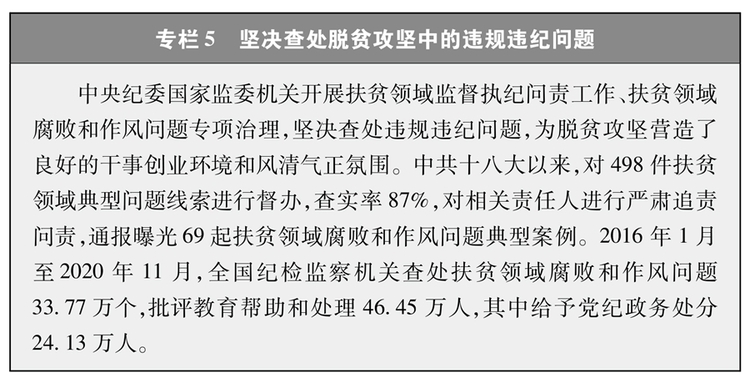 专栏 5　坚决查处脱贫攻坚中的违规违纪问题

中央纪委国家监委机关开展扶贫领域监督执纪问责工作、扶贫领域腐败和作风问题专项治理，坚决查处违规违纪问题，为脱贫攻坚营造了良好的干事创业环境和风清气正氛围。中共十八大以来，对 498 件扶贫领域典型问题线索进行督办，查实率 87%，对相关责任人进行严肃追责问责，通报曝光 69 起扶贫领域腐败和作风问题典型案例。2016 年 1 月至 2020 年 11 月，全国纪检监察机关查处扶贫领域腐败和作风问题 33.77 万个，批评教育帮助和处理 46.45 万人，其中给予党纪政务处分 24.13 万人。